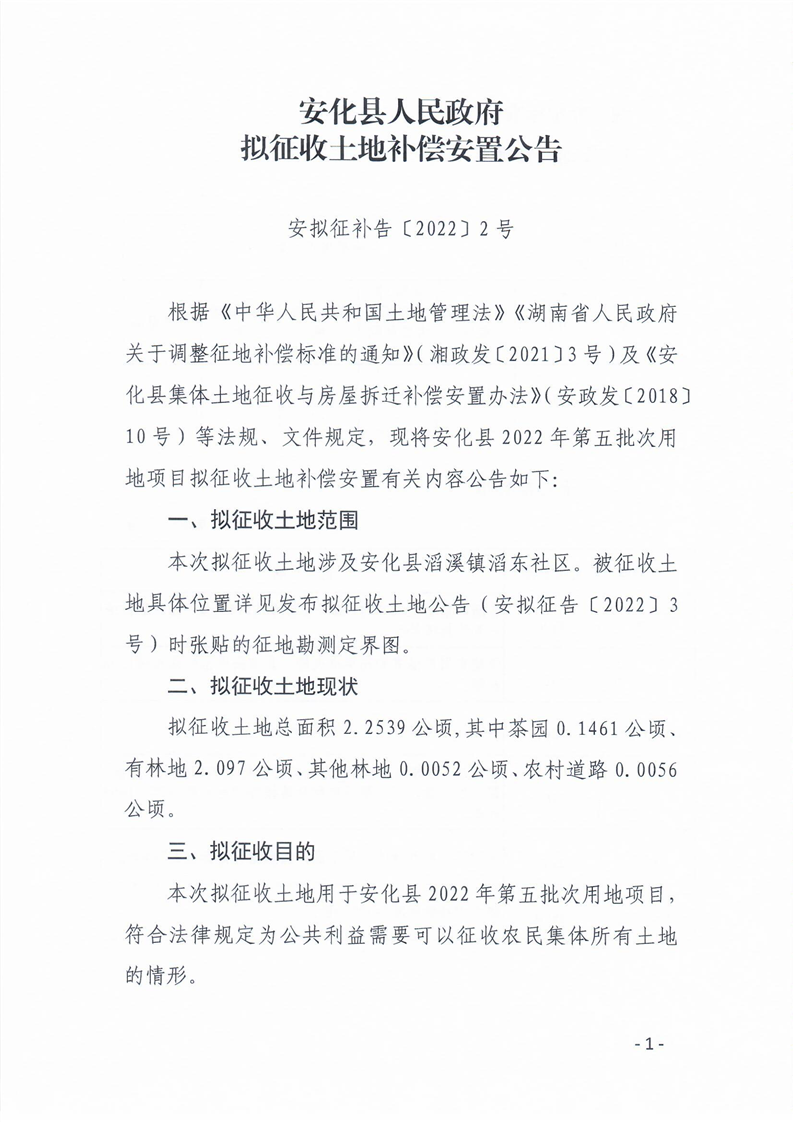 安化县人民政府
拟征收土地补偿安置公告

安拟征补告〔2022〕2号

根据《中华人民共和国土地管理法》《湖南省人民政府关于调整征地补偿标准的通知》（湘政发〔2021〕3号）及《安化县集体土地征收与房屋拆迁补偿安置办法》（安政发〔2018〕10号）等法规、文件规定，现将安化县2022年第五批次用地项目拟征收土地补偿安置有关内容公告如下：

一、拟征收土地范围

本次拟征收土地涉及安化县滔溪镇滔东社区。被征收土地具体位置详见发布拟征收土地公告（安拟征告〔2022〕3号）时张贴的征地勘测定界图。

二、拟征收土地现状

拟征收土地总面积2.2539公顷，其中茶园0.1461公顷、有林地2.097公顷、其他林地0.0052公顷、农村道路0.0056公顷。

三、拟征收目的

本次拟征收土地用于安化县2022年第五批次用地项目，符合法律规定为公共利益需要可以征收农民集体所有土地的情形。

-1-